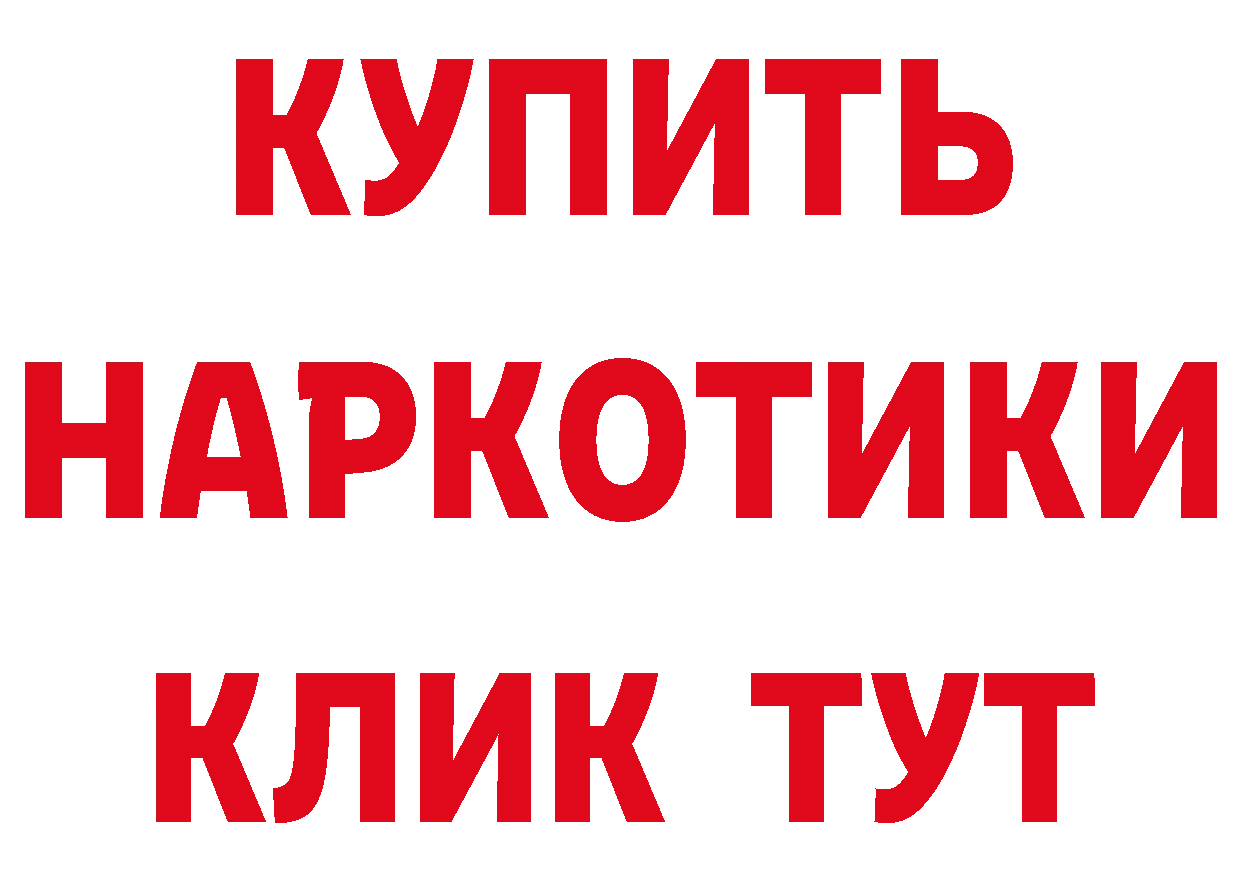 КУПИТЬ
НАРКОТИКИ
КЛИК ТУТ